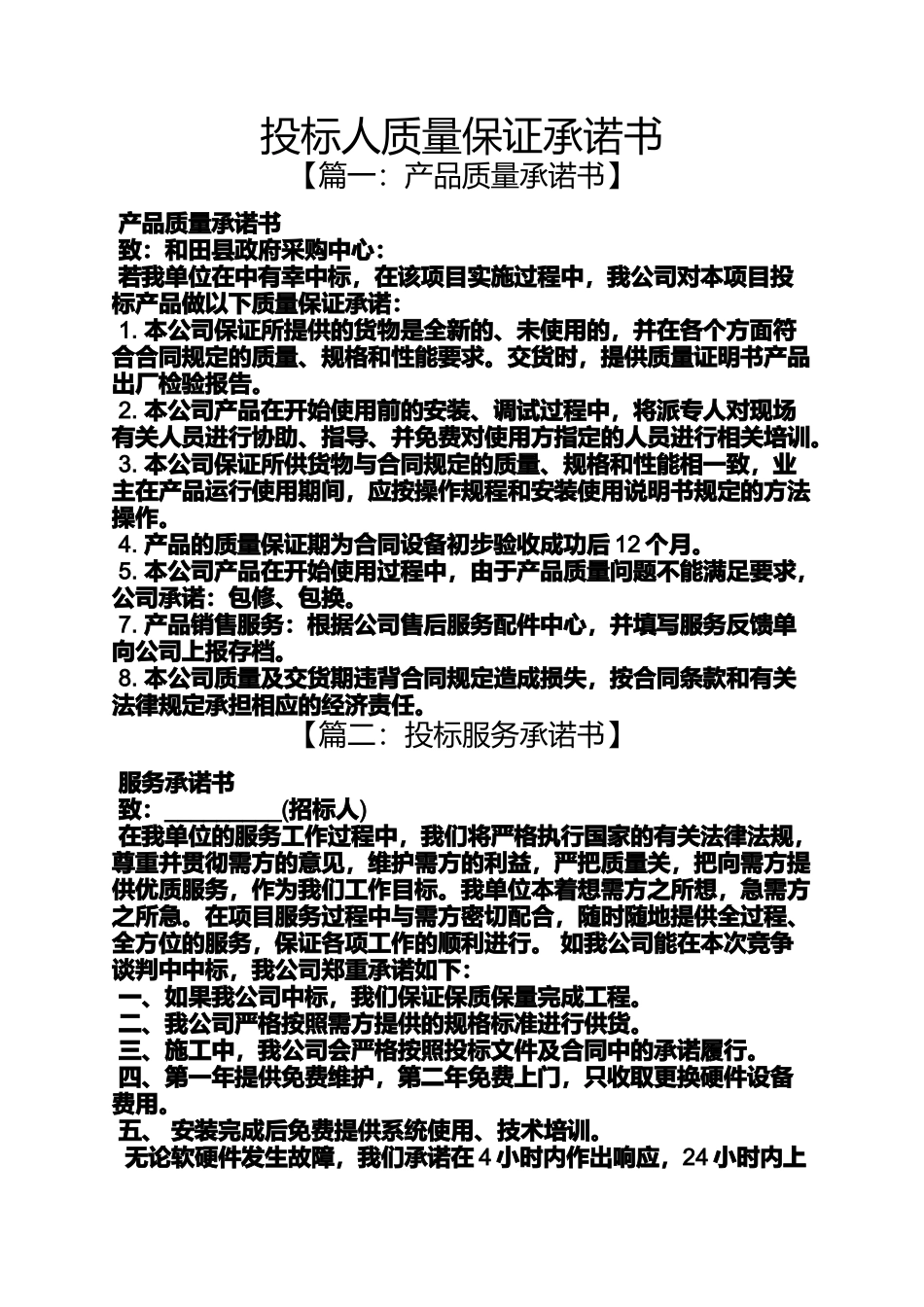 投标人质量保证承诺书
【篇一：产品质量承诺书】

产品质量承诺书
致：和田县政府采购中心：
若我单位在中有幸中标，在该项目实施过程中，我公司对本项目投标产品做以下质量保证承诺：
1. 本公司保证所提供的货物是全新的、未使用的，并在各个方面符合合同规定的质量、规格和性能要求。交货时，提供质量证明书产品出厂检验报告。
2. 本公司产品在开始使用前的安装、调试过程中，将派专人对现场有关人员进行协助、指导、并免费对使用方指定的人员进行相关培训。
3. 本公司保证所供货物与合同规定的质量、规格和性能相一致，业主在产品运行使用期间，应按操作规程和安装使用说明书规定的方法操作。
4. 产品的质量保证期为合同设备初步验收成功后 12 个月。
5. 本公司产品在开始使用过程中，由于产品质量问题不能满足要求，公司承诺：包修、包换。
7. 产品销售服务：根据公司售后服务配件中心，并填写服务反馈单向公司上报存档。
8. 本公司质量及交货期违背合同规定造成损失，按合同条款和有关法律规定承担相应的经济责任。
【篇二：投标服务承诺书】

服务承诺书
致：__________(招标人)
在我单位的服务工作过程中，我们将严格执行国家的有关法律法规，尊重并贯彻需方的意见，维护需方的利益，严把质量关，把向需方提供优质服务，作为我们工作目标。我单位本着想需方之所想，急需方之所急。在项目服务过程中与需方密切配合，随时随地提供全过程、全方位的服务，保证各项工作的顺利进行。 如我公司能在本次竞争谈判中中标，我公司郑重承诺如下：
一、如果我公司中标，我们保证保质保量完成工程。
二、我公司严格按照需方提供的规格标准进行供货。
三、施工中，我公司会严格按照投标文件及合同中的承诺履行。
四、第一年提供免费维护，第二年免费上门，只收取更换硬件设备费用。
五、 安装完成后免费提供系统使用、技术培训。
无论软硬件发生故障，我们承诺在 4 小时内作出响应，24 小时内上